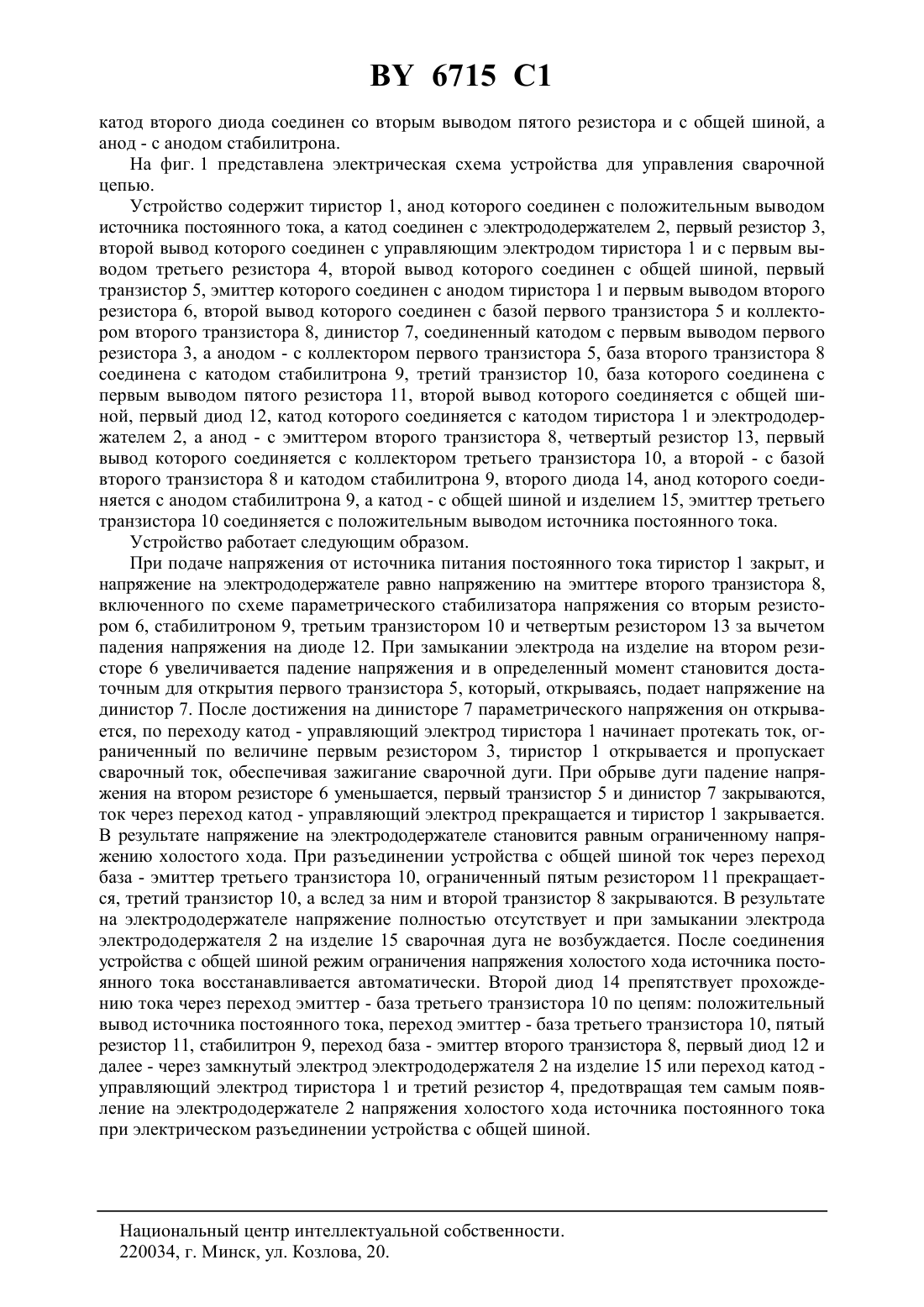 BY 6715 C1

катод второго диода соединен со вторым выводом пятого резистора и с общей шиной, а анод - с анодом стабилитрона.

На фиг. 1 представлена электрическая схема устройства для управления сварочной цепью.

Устройство содержит тиристор 1, анод которого соединен с положительным выводом источника постоянного тока, а катод соединен с электрододержателем 2, первый резистор 3, второй вывод которого соединен с управляющим электродом тиристора 1 и с первым выводом третьего резистора 4, второй вывод которого соединен с общей шиной, первый транзистор 5, эмиттер которого соединен с анодом тиристора 1 и первым выводом второго резистора 6, второй вывод которого соединен с базой первого транзистора 5 и коллектором второго транзистора 8, динистор 7, соединенный катодом с первым выводом первого резистора 3, а анодом - с коллектором первого транзистора 5, база второго транзистора 8 соединена с катодом стабилитрона 9, третий транзистор 10, база которого соединена с первым выводом пятого резистора 11, второй вывод которого соединяется с общей шиной, первый диод 12, катод которого соединяется с катодом тиристора 1 и электрододержателем 2, а анод - с эмиттером второго транзистора 8, четвертый резистор 13, первый вывод которого соединяется с коллектором третьего транзистора 10, а второй - с базой второго транзистора 8 и катодом стабилитрона 9, второго диода 14, анод которого соединяется с анодом стабилитрона 9, а катод - с общей шиной и изделием 15, эмиттер третьего транзистора 10 соединяется с положительным выводом источника постоянного тока.

Устройство работает следующим образом.

При подаче напряжения от источника питания постоянного тока тиристор 1 закрыт, и напряжение на электрододержателе равно напряжению на эмиттере второго транзистора 8, включенного по схеме параметрического стабилизатора напряжения со вторым резистором 6, стабилитроном 9, третьим транзистором 10 и четвертым резистором 13 за вычетом падения напряжения на диоде 12. При замыкании электрода на изделие на втором резисторе 6 увеличивается падение напряжения и в определенный момент становится достаточным для открытия первого транзистора 5, который, открываясь, подает напряжение на динистор 7. После достижения на динисторе 7 параметрического напряжения он открывается, по переходу катод - управляющий электрод тиристора 1 начинает протекать ток, ограниченный по величине первым резистором 3, тиристор 1 открывается и пропускает сварочный ток, обеспечивая зажигание сварочной дуги. При обрыве дуги падение напряжения на втором резисторе 6 уменьшается, первый транзистор 5 и динистор 7 закрываются, ток через переход катод - управляющий электрод прекращается и тиристор 1 закрывается. В результате напряжение на электрододержателе становится равным ограниченному напряжению холостого хода. При разъединении устройства с общей шиной ток через переход база - эмиттер третьего транзистора 10, ограниченный пятым резистором 11 прекращается, третий транзистор 10, а вслед за ним и второй транзистор 8 закрываются. В результате на электрододержателе напряжение полностью отсутствует и при замыкании электрода электрододержателя 2 на изделие 15 сварочная дуга не возбуждается. После соединения устройства с общей шиной режим ограничения напряжения холостого хода источника постоянного тока восстанавливается автоматически. Второй диод 14 препятствует прохождению тока через переход эмиттер - база третьего транзистора 10 по цепям: положительный вывод источника постоянного тока, переход эмиттер - база третьего транзистора 10, пятый резистор 11, стабилитрон 9, переход база - эмиттер второго транзистора 8, первый диод 12 и далее - через замкнутый электрод электрододержателя 2 на изделие 15 или переход катод - управляющий электрод тиристора 1 и третий резистор 4, предотвращая тем самым появление на электрододержателе 2 напряжения холостого хода источника постоянного тока при электрическом разъединении устройства с общей шиной.

Национальный центр интеллектуальной собственности.
220034, г. Минск, ул. Козлова, 20.